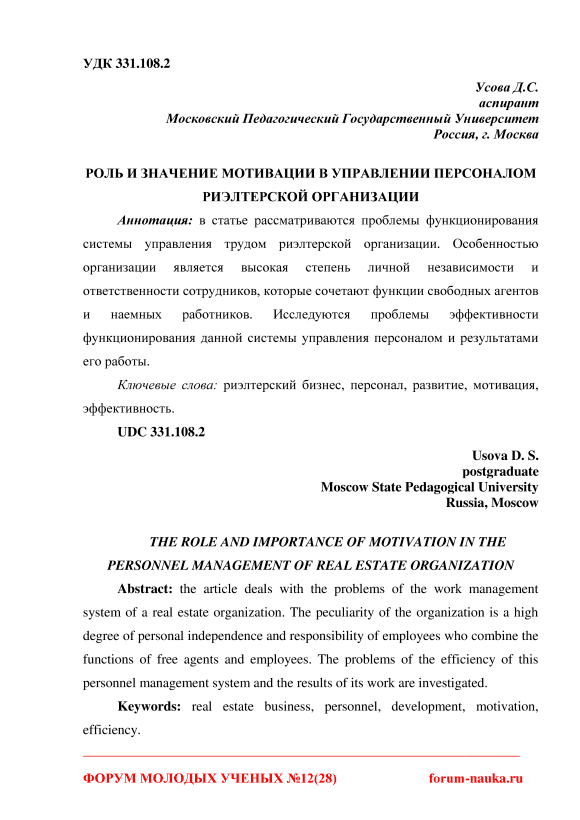 УДК 331.108.2

Усова Д.С.
аспирант
Московский Педагогический Государственный Университет
Россия, г. Москва

РОЛЬ И ЗНАЧЕНИЕ МОТИВАЦИИ В УПРАВЛЕНИИ ПЕРСОНАЛОМ РИЭЛТЕРСКОЙ ОРГАНИЗАЦИИ

Аннотация: в статье рассматриваются проблемы функционирования системы управления трудом риэлтерской организации. Особенностью организации является высокая степень личной независимости и ответственности сотрудников, которые сочетают функции свободных агентов и наемных работников. Исследуются проблемы эффективности функционирования данной системы управления персоналом и результатами его работы.

Ключевые слова: риэлтерский бизнес, персонал, развитие, мотивация, эффективность.

UDC 331.108.2

Usova D. S.
postgraduate
Moscow State Pedagogical University
Russia, Moscow

THE ROLE AND IMPORTANCE OF MOTIVATION IN THE PERSONNEL MANAGEMENT OF REAL ESTATE ORGANIZATION

Abstract: the article deals with the problems of the work management system of a real estate organization. The peculiarity of the organization is a high degree of personal independence and responsibility of employees who combine the functions of free agents and employees. The problems of the efficiency of this personnel management system and the results of its work are investigated.

Keywords: real estate business, personnel, development, motivation, efficiency.

ФОРУМ МОЛОДЫХ УЧЕНЫХ №12(28) forum-nauka.ru